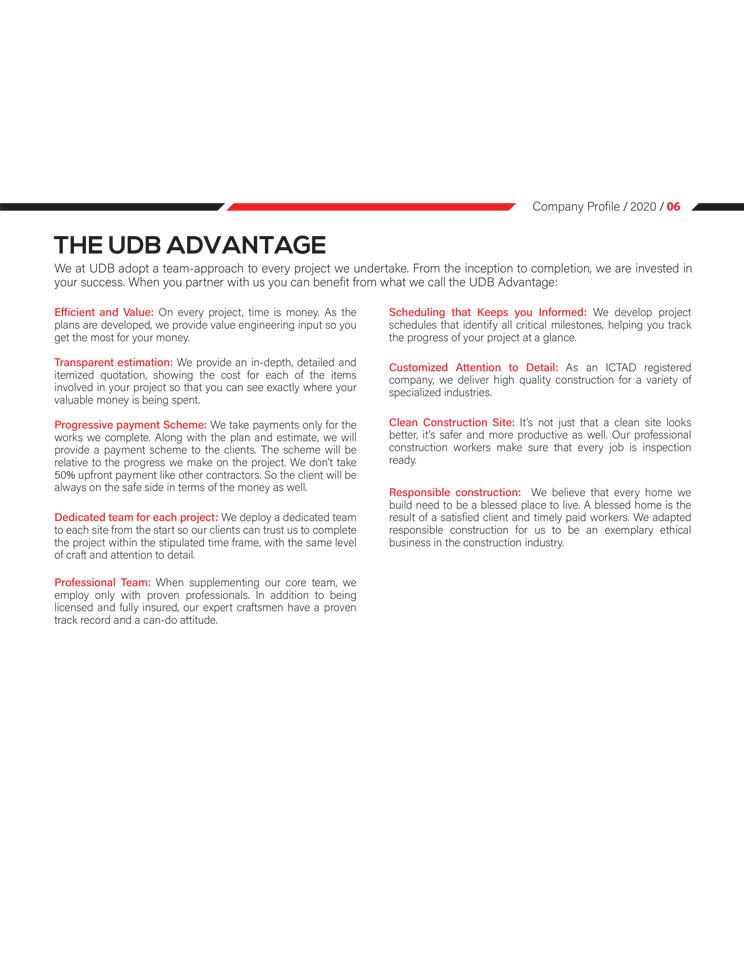 Company Profile / 2020 / 06

THE UDB ADVANTAGE

We at UDB adopt a team-approach to every project we undertake. From the inception to completion, we are invested in your success. When you partner with us you can benefit from what we call the UDB Advantage:

Efficient and Value: On every project, time is money. As the plans are developed, we provide value engineering input so you get the most for your money.

Transparent estimation: We provide an in-depth, detailed and itemized quotation, showing the cost for each of the items involved in your project so that you can see exactly where your valuable money is being spent.

Progressive payment Scheme: We take payments only for the works we complete. Along with the plan and estimate, we will provide a payment scheme to the clients. The scheme will be relative to the progress we make on the project. We don't take 50% upfront payment like other contractors. So the client will be always on the safe side in terms of the money as well.

Dedicated team for each project: We deploy a dedicated team to each site from the start so our clients can trust us to complete the project within the stipulated time frame, with the same level of craft and attention to detail.

Professional Team: When supplementing our core team, we employ only with proven professionals. In addition to being licensed and fully insured, our expert craftsmen have a proven track record and a can-do attitude.

Scheduling that Keeps you Informed: We develop project schedules that identify all critical milestones, helping you track the progress of your project at a glance.

Customized Attention to Detail: As an ICTAD registered company, we deliver high quality construction for a variety of specialized industries.

Clean Construction Site: It's not just that a clean site looks better, it's safer and more productive as well. Our professional construction workers make sure that every job is inspection ready.

Responsible construction: We believe that every home we build need to be a blessed place to live. A blessed home is the result of a satisfied client and timely paid workers. We adapted responsible construction for us to be an exemplary ethical business in the construction industry.